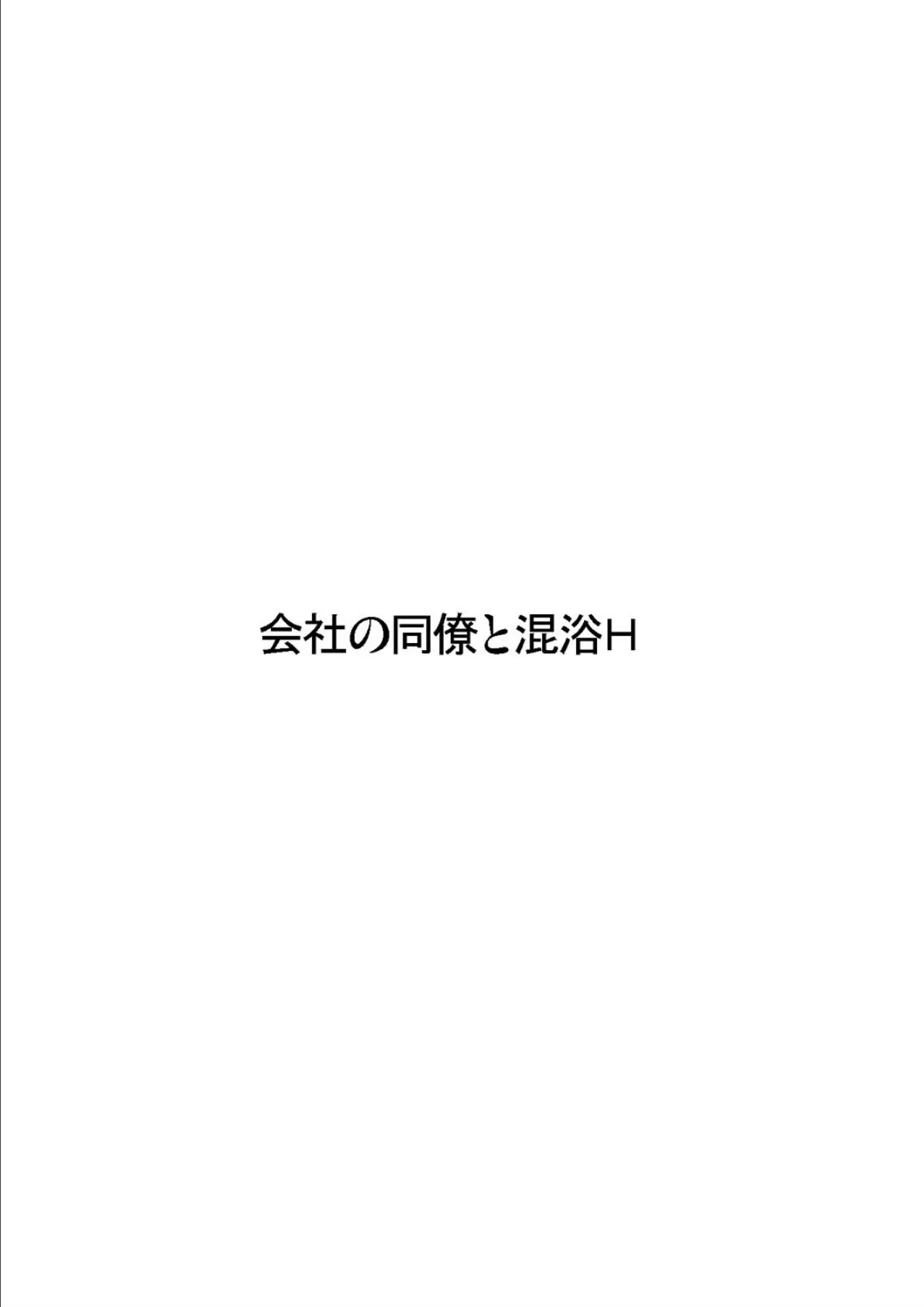 会社の同僚と混浴H